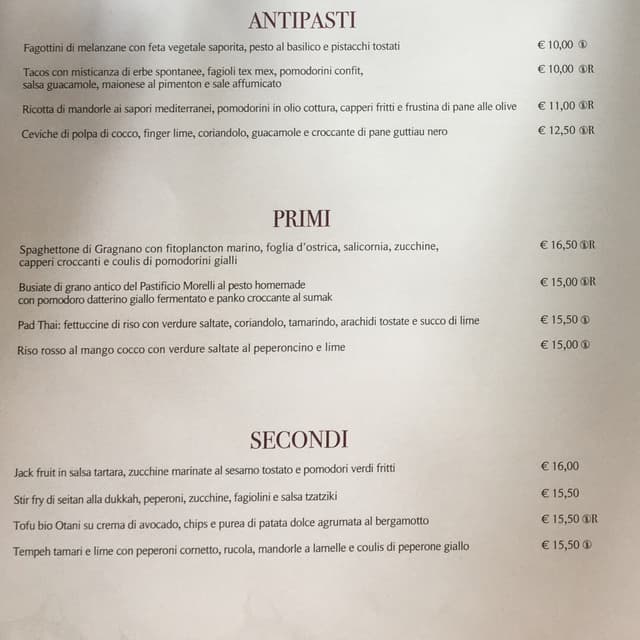 ANTIPASTI

Fagottini di melanzane con feta vegetale saporita, pesto al basilico e pistacchi tostati € 10,00 ①

Tacos con misticanza di erbe spontanee, fagioli tex mex, pomodorini confit, salsa guacamole, maionese al pimenton e sale affumicato € 10,00 ①R

Ricotta di mandorle ai sapori mediterranei, pomodorini in olio cottura, capperi fritti e frustina di pane alle olive € 11,00 ①R

Ceviche di polpa di cocco, finger lime, coriandolo, guacamole e croccante di pane guttiau nero € 12,50 ①R

PRIMI

Spaghettone di Gragnano con fitoplancton marino, foglia d'ostrica, salicornia, zucchine, capperi croccanti e coulis di pomodorini gialli € 16,50 ①R

Busiate di grano antico del Pastificio Morelli al pesto homemade con pomodoro datterino giallo fermentato e panko croccante al sumak € 15,00 ①R

Pad Thai: fettuccine di riso con verdure saltate, coriandolo, tamarindo, arachidi tostate e succo di lime € 15,50 ①

Riso rosso al mango cocco con verdure saltate al peperoncino e lime € 15,00 ①

SECONDI

Jack fruit in salsa tartara, zucchine marinate al sesamo tostato e pomodori verdi fritti € 16,00

Stir fry di seitan alla dukkah, peperoni, zucchine, fagiolini e salsa tzatziki € 15,50

Tofu bio Otani su crema di avocado, chips e purea di patata dolce agrumata al bergamotto € 15,50 ①R

Tempeh tamari e lime con peperoni cornetto, rucola, mandorle a lamelle e coulis di peperone giallo € 15,50 ①